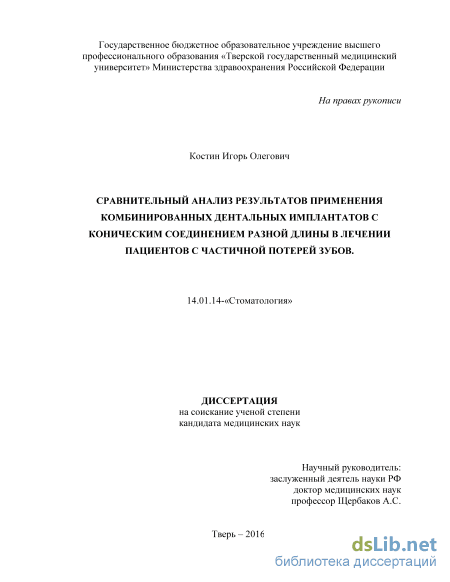 Государственное бюджетное образовательное учреждение высшего профессионального образования «Тверской государственный медицинский университет» Министерства здравоохранения Российской Федерации

На правах рукописи

Костин Игорь Олегович

СРАВНИТЕЛЬНЫЙ АНАЛИЗ РЕЗУЛЬТАТОВ ПРИМЕНЕНИЯ КОМБИНИРОВАННЫХ ДЕНТАЛЬНЫХ ИМПЛАНТАТОВ С КОНИЧЕСКИМ СОЕДИНЕНИЕМ РАЗНОЙ ДЛИНЫ В ЛЕЧЕНИИ ПАЦИЕНТОВ С ЧАСТИЧНОЙ ПОТЕРЕЙ ЗУБОВ.

14.01.14-«Стоматология»

ДИССЕРТАЦИЯ
на соискание ученой степени
кандидата медицинских наук

Научный руководитель:
заслуженный деятель науки РФ
доктор медицинских наук
профессор Щербаков А.С.

Тверь – 2016

dsLib.net
библиотека диссертаций